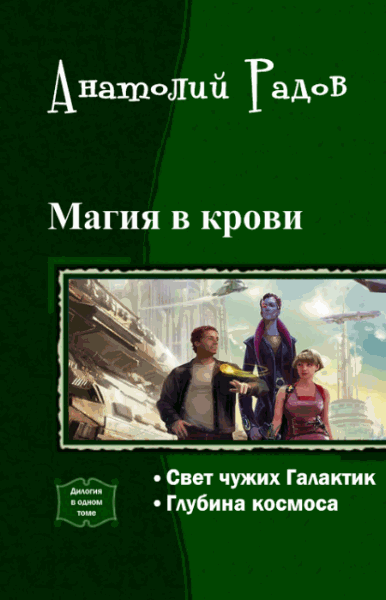 Анатолий Радов

Магия в крови

Дилогия в одном томе

• Свет чужих Галактик
• Глубина космоса